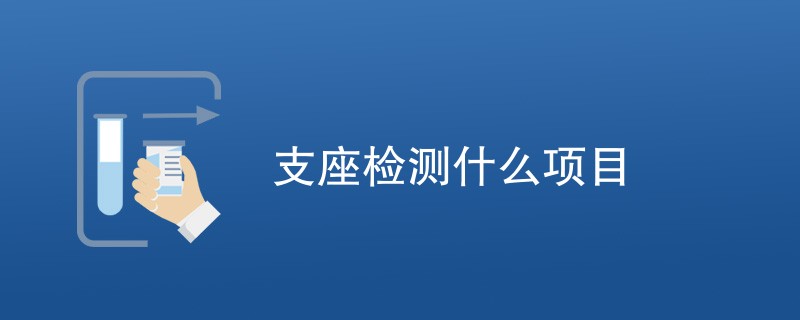 支座检测什么项目